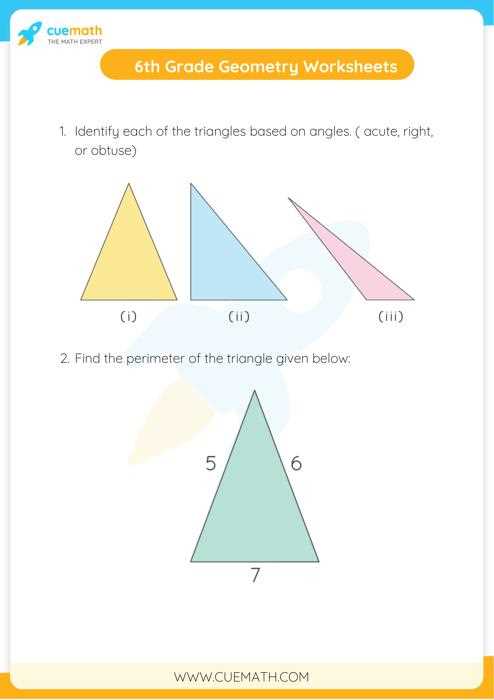 cuemath
THE MATH EXPERT

6th Grade Geometry Worksheets

1. Identify each of the triangles based on angles. ( acute, right, or obtuse)

(i)
(ii)
(iii)

2. Find the perimeter of the triangle given below:

5
6
7

WWW.CUEMATH.COM